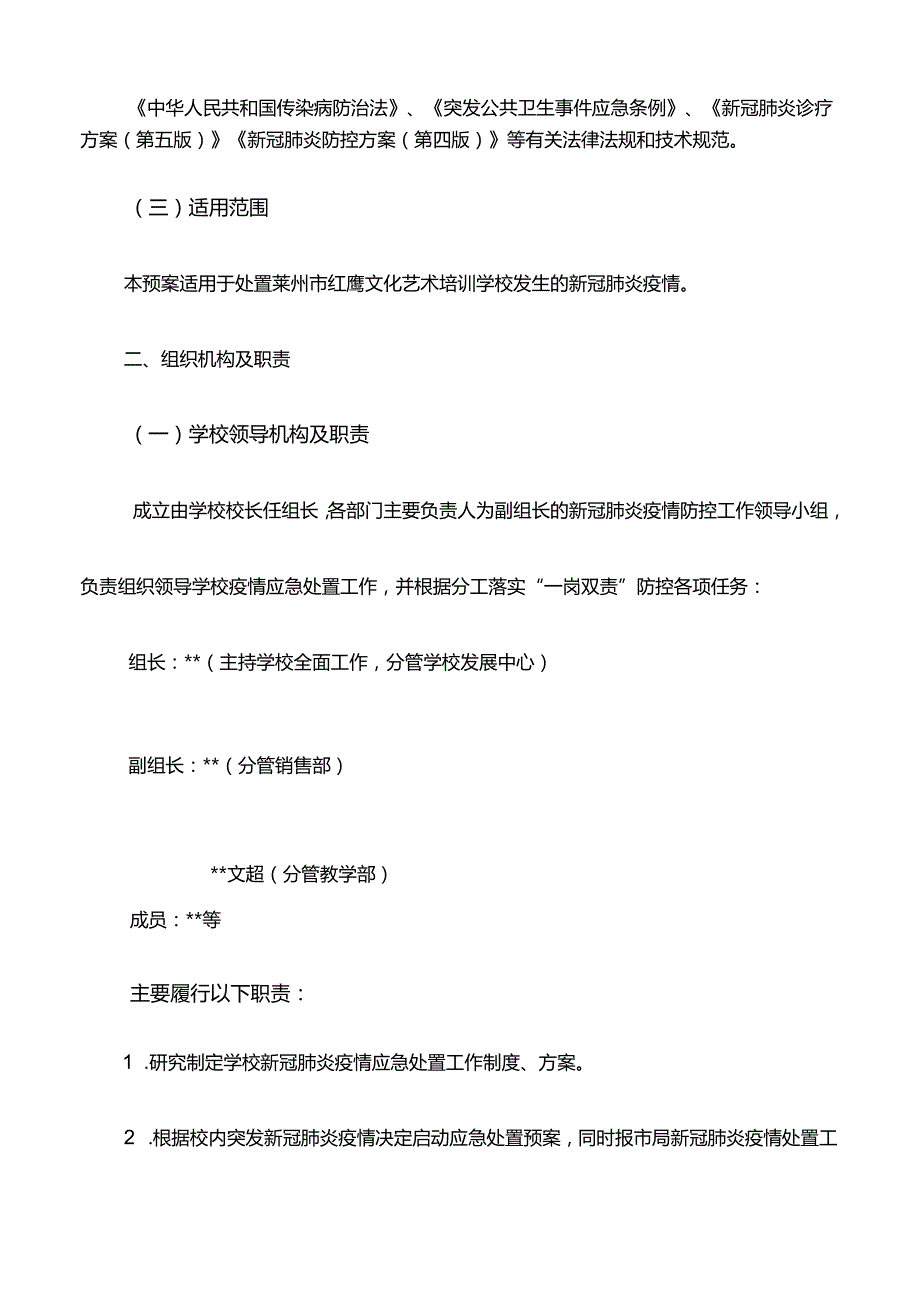 《中华人民共和国传染病防治法》、《突发公共卫生事件应急条例》、《新冠肺炎诊疗方案（第五版）》《新冠肺炎防控方案（第四版）》等有关法律法规和技术规范。

（三）适用范围

本预案适用于处置莱州市红鹰文化艺术培训学校发生的新冠肺炎疫情。

二、组织机构及职责

（一）学校领导机构及职责

成立由学校校长任组长，各部门主要负责人为副组长的新冠肺炎疫情防控工作领导小组，负责组织领导学校疫情应急处置工作，并根据分工落实“一岗双责”防控各项任务：

组长：**（主持学校全面工作，分管学校发展中心）

副组长：**（分管销售部）

**文超（分管教学部）

成员：**等

主要履行以下职责：

1 .研究制定学校新冠肺炎疫情应急处置工作制度、方案。

2 .根据校内突发新冠肺炎疫情决定启动应急处置预案，同时报市局新冠肺炎疫情处置工